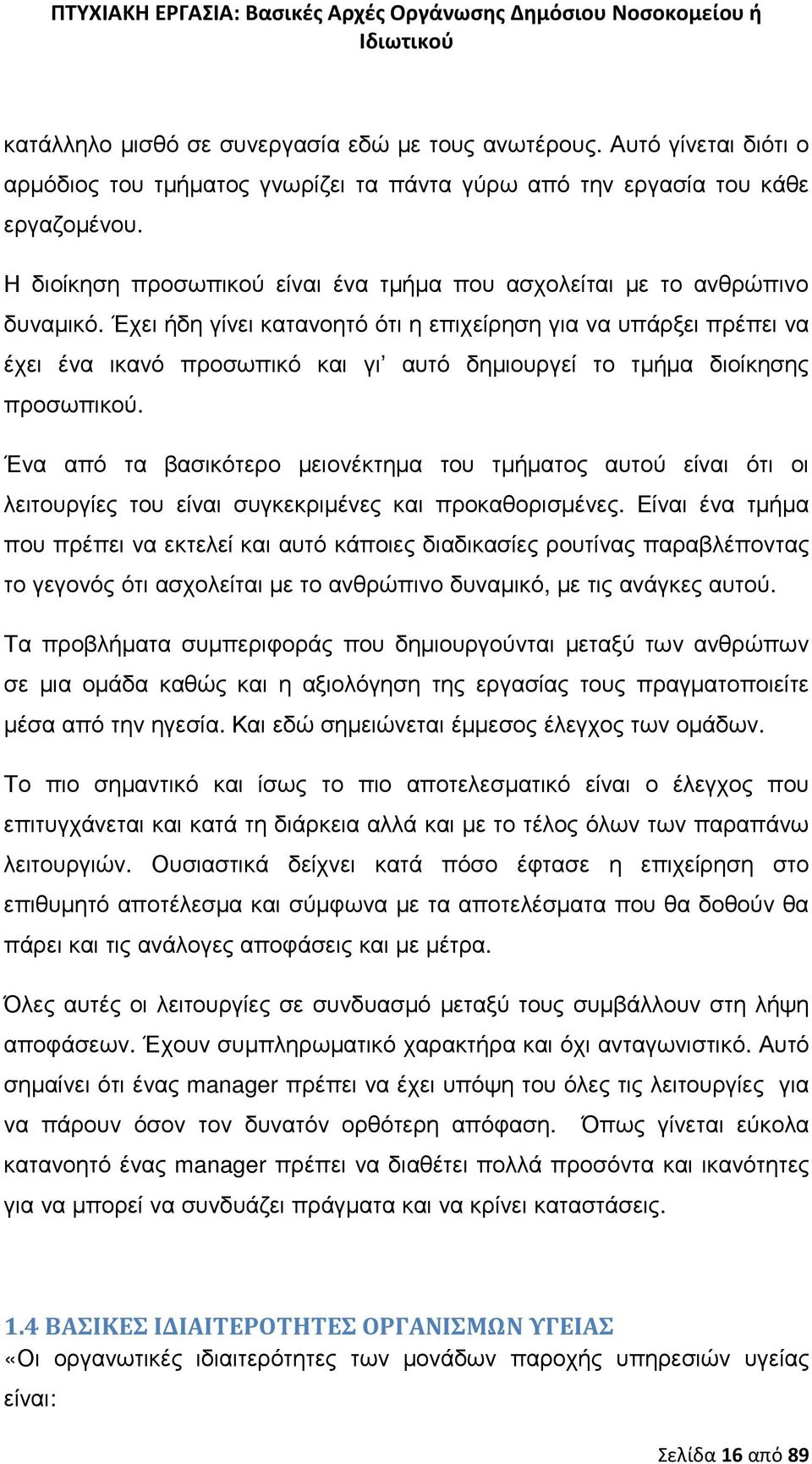 ΠΤΥΧΙΑΚΗ ΕΡΓΑΣΙΑ: Βασικές Αρχές Οργάνωσης Δημόσιου Νοσοκομείου ή Ιδιωτικού

κατάλληλο μισθό σε συνεργασία εδώ με τους ανωτέρους. Αυτό γίνεται διότι ο αρμόδιος του τμήματος γνωρίζει τα πάντα γύρω από την εργασία του κάθε εργαζομένου.

Η διοίκηση προσωπικού είναι ένα τμήμα που ασχολείται με το ανθρώπινο δυναμικό. Έχει ήδη γίνει κατανοητό ότι η επιχείρηση για να υπάρξει πρέπει να έχει ένα ικανό προσωπικό και γι' αυτό δημιουργεί το τμήμα διοίκησης προσωπικού.

Ένα από τα βασικότερο μειονέκτημα του τμήματος αυτού είναι ότι οι λειτουργίες του είναι συγκεκριμένες και προκαθορισμένες. Είναι ένα τμήμα που πρέπει να εκτελεί και αυτό κάποιες διαδικασίες ρουτίνας παραβλέποντας το γεγονός ότι ασχολείται με το ανθρώπινο δυναμικό, με τις ανάγκες αυτού.

Τα προβλήματα συμπεριφοράς που δημιουργούνται μεταξύ των ανθρώπων σε μια ομάδα καθώς και η αξιολόγηση της εργασίας τους πραγματοποιείτε μέσα από την ηγεσία. Και εδώ σημειώνεται έμμεσος έλεγχος των ομάδων.

Το πιο σημαντικό και ίσως το πιο αποτελεσματικό είναι ο έλεγχος που επιτυγχάνεται και κατά τη διάρκεια αλλά και με το τέλος όλων των παραπάνω λειτουργιών. Ουσιαστικά δείχνει κατά πόσο έφτασε η επιχείρηση στο επιθυμητό αποτέλεσμα και σύμφωνα με τα αποτελέσματα που θα δοθούν θα πάρει και τις ανάλογες αποφάσεις και με μέτρα.

Όλες αυτές οι λειτουργίες σε συνδυασμό μεταξύ τους συμβάλλουν στη λήψη αποφάσεων. Έχουν συμπληρωματικό χαρακτήρα και όχι ανταγωνιστικό. Αυτό σημαίνει ότι ένας manager πρέπει να έχει υπόψη του όλες τις λειτουργίες για να πάρουν όσον τον δυνατόν ορθότερη απόφαση. Όπως γίνεται εύκολα κατανοητό ένας manager πρέπει να διαθέτει πολλά προσόντα και ικανότητες για να μπορεί να συνδυάζει πράγματα και να κρίνει καταστάσεις.

1.4 ΒΑΣΙΚΕΣ ΙΔΙΑΙΤΕΡΟΤΗΤΕΣ ΟΡΓΑΝΙΣΜΩΝ ΥΓΕΙΑΣ
«Οι οργανωτικές ιδιαιτερότητες των μονάδων παροχής υπηρεσιών υγείας είναι:

Σελίδα 16 από 89